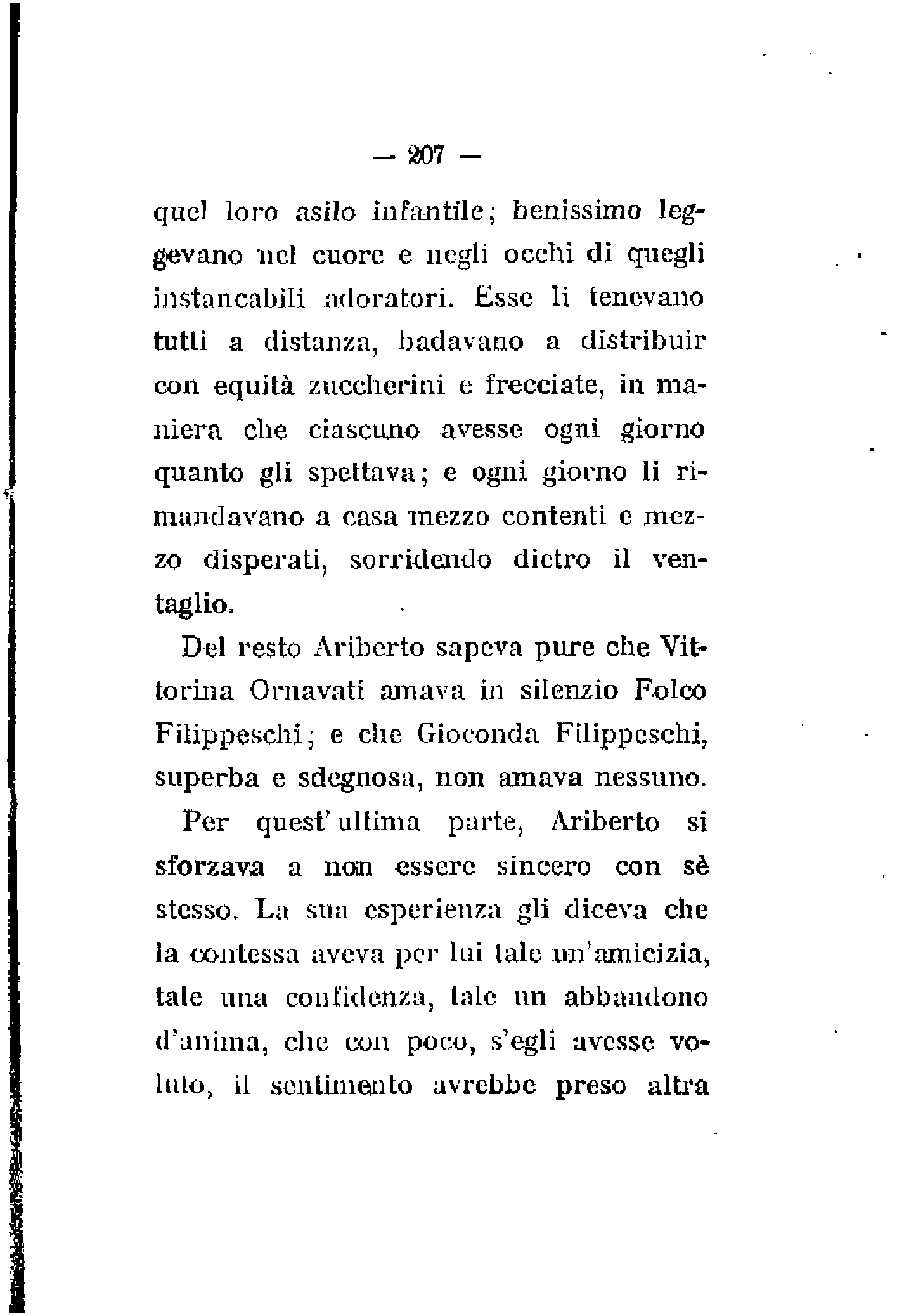 — 207 —

quel loro asilo infantile; benissimo leggevano nel cuore e negli occhi di quegli instancabili adoratori. Esse li tenevano tutti a distanza, badavano a distribuir con equità zuccherini e frecciate, in maniera che ciascuno avesse ogni giorno quanto gli spettava; e ogni giorno li rimandavano a casa mezzo contenti e mezzo disperati, sorridendo dietro il ventaglio.

Del resto Ariberto sapeva pure che Vittorina Ornavati amava in silenzio Folco Filippeschi; e che Gioconda Filippeschi, superba e sdegnosa, non amava nessuno.

Per quest'ultima parte, Ariberto si sforzava a non essere sincero con sè stesso. La sua esperienza gli diceva che la contessa aveva per lui tale un'amicizia, tale una confidenza, tale un abbandono d'anima, che con poco, s'egli avesse voluto, il sentimento avrebbe preso altra